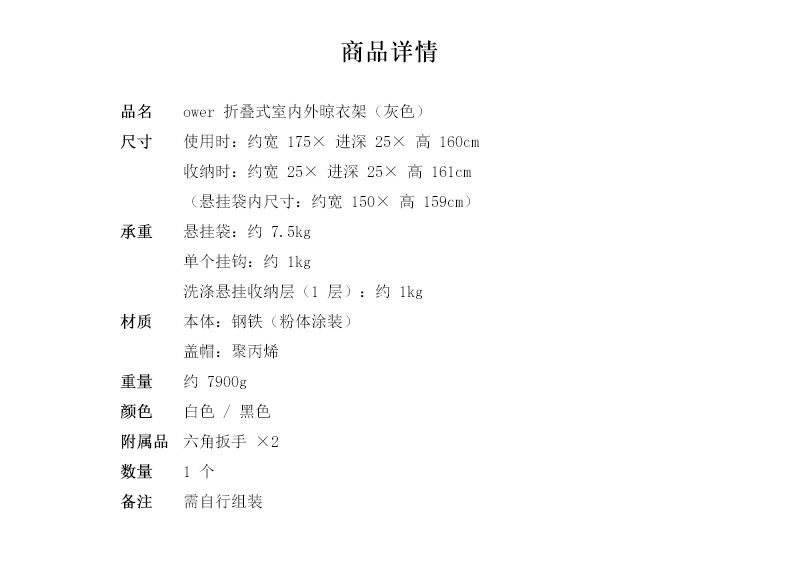 商品详情

品名　ower 折叠式室内外晾衣架（灰色）
尺寸　使用时：约宽 175× 进深 25× 高 160cm
收纳时：约宽 25× 进深 25× 高 161cm
（悬挂袋内尺寸：约宽 150× 高 159cm）
承重　悬挂袋：约 7.5kg
单个挂钩：约 1kg
洗涤悬挂收纳层（1 层）：约 1kg
材质　本体：钢铁（粉体涂装）
盖帽：聚丙烯
重量　约 7900g
颜色　白色 / 黑色
附属品　六角扳手 ×2
数量　1 个
备注　需自行组装